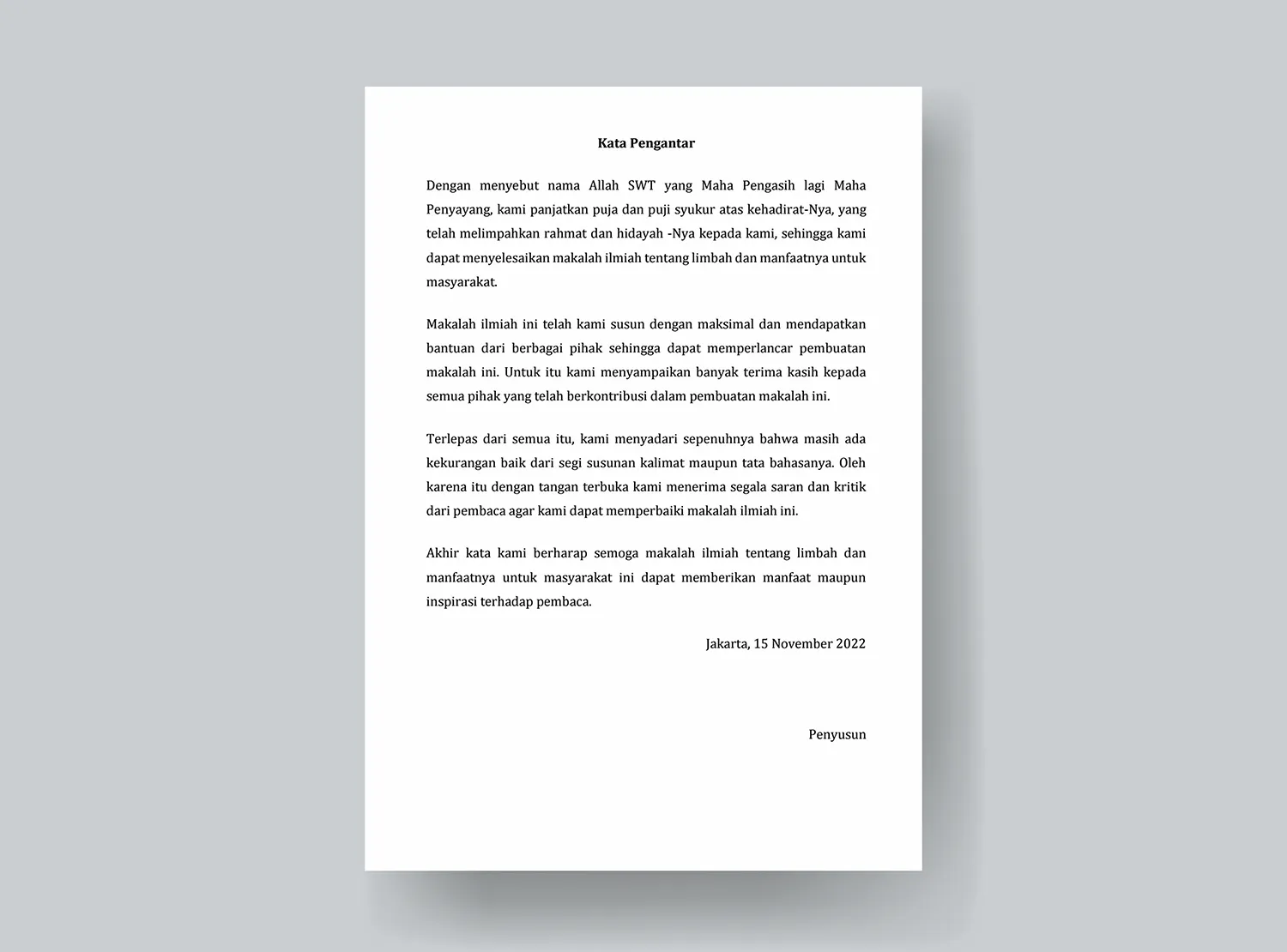 Kata Pengantar

Dengan menyebut nama Allah SWT yang Maha Pengasih lagi Maha Penyayang, kami panjatkan puja dan puji syukur atas kehadirat-Nya, yang telah melimpahkan rahmat dan hidayah -Nya kepada kami, sehingga kami dapat menyelesaikan makalah ilmiah tentang limbah dan manfaatnya untuk masyarakat.

Makalah ilmiah ini telah kami susun dengan maksimal dan mendapatkan bantuan dari berbagai pihak sehingga dapat memperlancar pembuatan makalah ini. Untuk itu kami menyampaikan banyak terima kasih kepada semua pihak yang telah berkontribusi dalam pembuatan makalah ini.

Terlepas dari semua itu, kami menyadari sepenuhnya bahwa masih ada kekurangan baik dari segi susunan kalimat maupun tata bahasanya. Oleh karena itu dengan tangan terbuka kami menerima segala saran dan kritik dari pembaca agar kami dapat memperbaiki makalah ilmiah ini.

Akhir kata kami berharap semoga makalah ilmiah tentang limbah dan manfaatnya untuk masyarakat ini dapat memberikan manfaat maupun inspirasi terhadap pembaca.

Jakarta, 15 November 2022

Penyusun